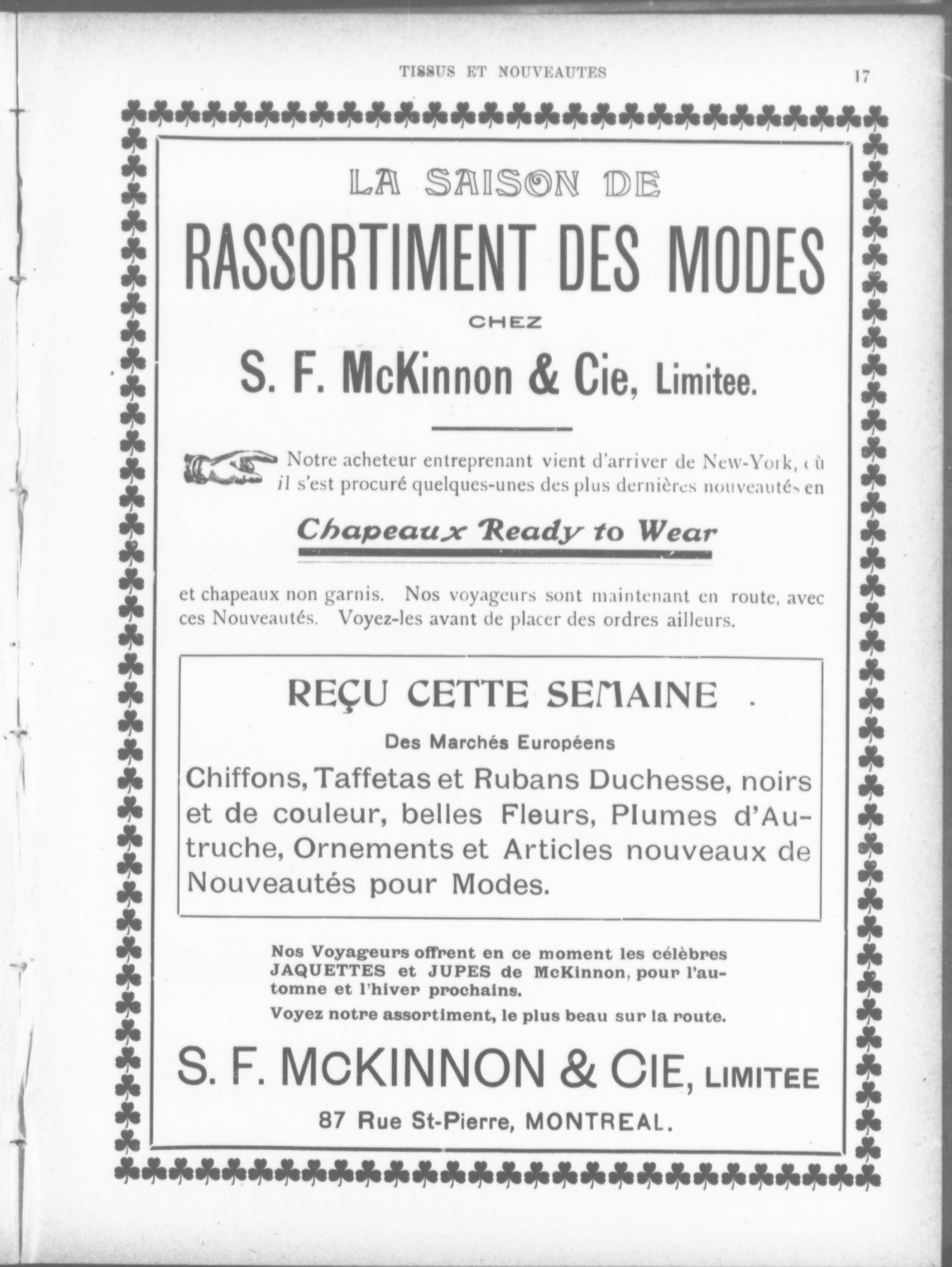 TISSUS ET NOUVEAUTES 17

LA SAISON DE

RASSORTIMENT DES MODES

CHEZ

S. F. McKinnon & Cie, Limitee.

Notre acheteur entreprenant vient d'arriver de New-York, où il s'est procuré quelques-unes des plus dernières nouveautés en

Chapeaux Ready to Wear

et chapeaux non garnis. Nos voyageurs sont maintenant en route, avec ces Nouveautés. Voyez-les avant de placer des ordres ailleurs.

REÇU CETTE SEMAINE

Des Marchés Européens

Chiffons, Taffetas et Rubans Duchesse, noirs et de couleur, belles Fleurs, Plumes d'Autruche, Ornements et Articles nouveaux de Nouveautés pour Modes.

Nos Voyageurs offrent en ce moment les célèbres JAQUETTES et JUPES de McKinnon, pour l'automne et l'hiver prochains.

Voyez notre assortiment, le plus beau sur la route.

S. F. McKINNON & CIE, LIMITEE

87 Rue St-Pierre, MONTREAL.